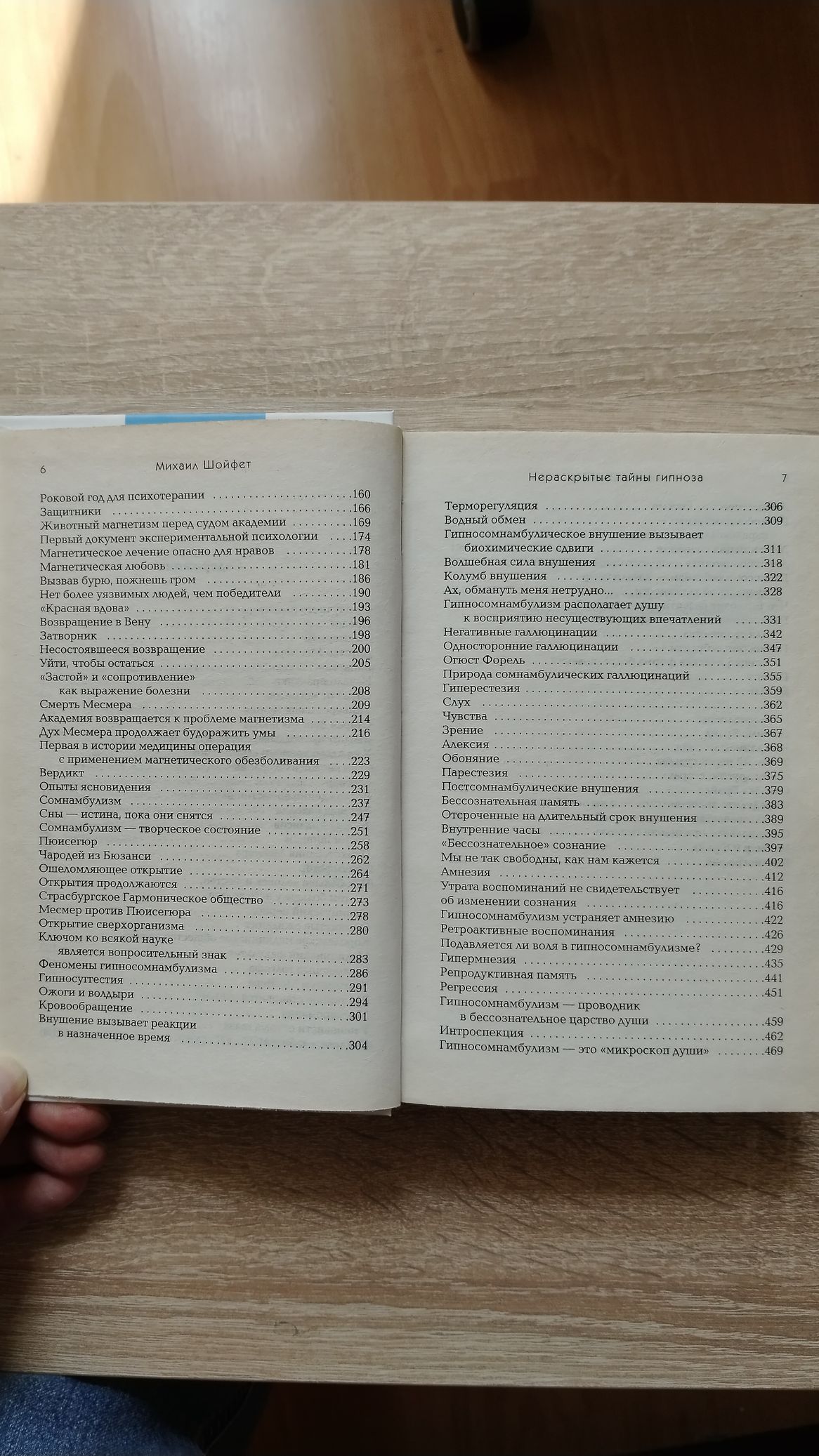 6 Михаил Шойфет

Роковой год для психотерапии 160
Защитники 166
Животный магнетизм перед судом академии 169
Первый документ экспериментальной психологии 174
Магнетическое лечение опасно для нравов 178
Магнетическая любовь 181
Вызвав бурю, пожнешь гром 186
Нет более уязвимых людей, чем победители 190
«Красная вдова» 193
Возвращение в Вену 196
Затворник 198
Несостоявшееся возвращение 200
Уйти, чтобы остаться 205
«Застой» и «сопротивление»
как выражение болезни 208
Смерть Месмера 209
Академия возвращается к проблеме магнетизма 214
Дух Месмера продолжает будоражить умы 216
Первая в истории медицины операция
с применением магнетического обезболивания 223
Вердикт 229
Опыты ясновидения 231
Сомнамбулизм 237
Сны — истина, пока они снятся 247
Сомнамбулизм — творческое состояние 251
Пюисегюр 258
Чародей из Бюзанси 262
Ошеломляющее открытие 264
Открытия продолжаются 271
Страсбургское Гармоническое общество 273
Месмер против Пюисегюра 278
Открытие сверхорганизма 280
Ключом ко всякой науке
является вопросительный знак 283
Феномены гипносомнамбулизма 286
Гипносуггестия 291
Ожоги и волдыри 294
Кровообращение 301
Внушение вызывает реакции
в назначенное время 304

Нераскрытые тайны гипноза 7

Терморегуляция 306
Водный обмен 309
Гипносомнамбулическое внушение вызывает
биохимические сдвиги 311
Волшебная сила внушения 318
Колумб внушения 322
Ах, обмануть меня нетрудно... 328
Гипносомнамбулизм располагает душу
к восприятию несуществующих впечатлений 331
Негативные галлюцинации 342
Односторонние галлюцинации 347
Огюст Форель 351
Природа сомнамбулических галлюцинаций 355
Гиперестезия 359
Слух 362
Чувства 365
Зрение 367
Алексия 368
Обоняние 369
Парестезия 375
Постсомнамбулические внушения 379
Бессознательная память 383
Отсроченные на длительный срок внушения 389
Внутренние часы 395
«Бессознательное» сознание 397
Мы не так свободны, как нам кажется 402
Амнезия 412
Утрата воспоминаний не свидетельствует 416
об изменении сознания 416
Гипносомнамбулизм устраняет амнезию 422
Ретроактивные воспоминания 426
Подавляется ли воля в гипносомнамбулизме? 429
Гипермнезия 435
Репродуктивная память 441
Регрессия 451
Гипносомнамбулизм — проводник
в бессознательное царство души 459
Интроспекция 462
Гипносомнамбулизм — это «микроскоп души» 469